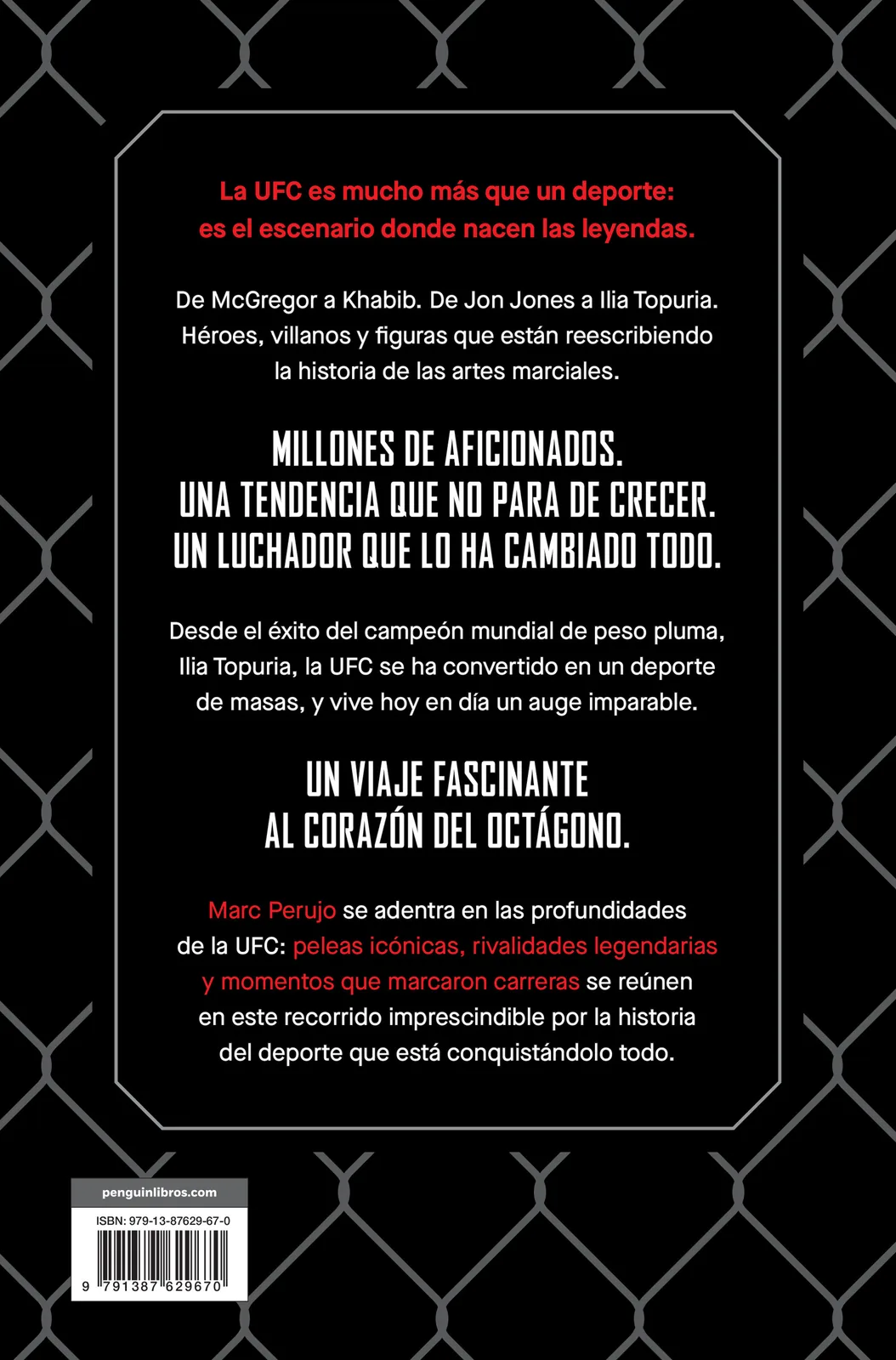 La UFC es mucho más que un deporte: es el escenario donde nacen las leyendas.

De McGregor a Khabib. De Jon Jones a Ilia Topuria. Héroes, villanos y figuras que están reescribiendo la historia de las artes marciales.

MILLONES DE AFICIONADOS.
UNA TENDENCIA QUE NO PARA DE CRECER.
UN LUCHADOR QUE LO HA CAMBIADO TODO.

Desde el éxito del campeón mundial de peso pluma, Ilia Topuria, la UFC se ha convertido en un deporte de masas, y vive hoy en día un auge imparable.

UN VIAJE FASCINANTE
AL CORAZÓN DEL OCTÁGONO.

Marc Perujo se adentra en las profundidades de la UFC: peleas icónicas, rivalidades legendarias y momentos que marcaron carreras se reúnen en este recorrido imprescindible por la historia del deporte que está conquistándolo todo.

penguinlibros.com

ISBN: 979-13-87629-67-0

9 791387 629670